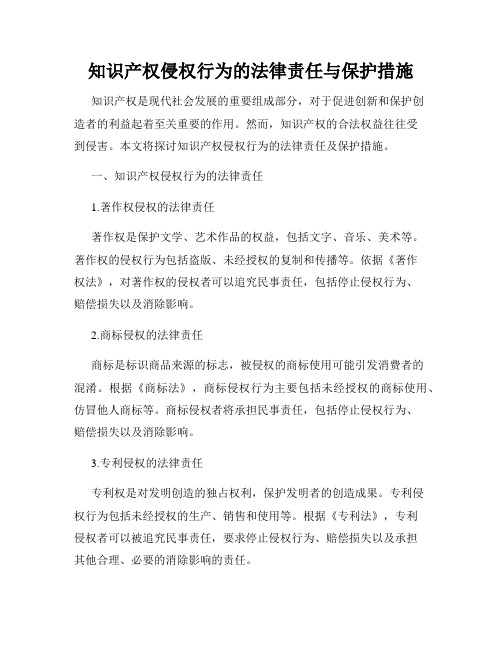 知识产权侵权行为的法律责任与保护措施

知识产权是现代社会发展的重要组成部分，对于促进创新和保护创造者的利益起着至关重要的作用。然而，知识产权的合法权益往往受到侵害。本文将探讨知识产权侵权行为的法律责任及保护措施。

一、知识产权侵权行为的法律责任

1.著作权侵权的法律责任

著作权是保护文学、艺术作品的权益，包括文字、音乐、美术等。著作权的侵权行为包括盗版、未经授权的复制和传播等。依据《著作权法》，对著作权的侵权者可以追究民事责任，包括停止侵权行为、赔偿损失以及消除影响。

2.商标侵权的法律责任

商标是标识商品来源的标志，被侵权的商标使用可能引发消费者的混淆。根据《商标法》，商标侵权行为主要包括未经授权的商标使用、仿冒他人商标等。商标侵权者将承担民事责任，包括停止侵权行为、赔偿损失以及消除影响。

3.专利侵权的法律责任

专利权是对发明创造的独占权利，保护发明者的创造成果。专利侵权行为包括未经授权的生产、销售和使用等。根据《专利法》，专利侵权者可以被追究民事责任，要求停止侵权行为、赔偿损失以及承担其他合理、必要的消除影响的责任。